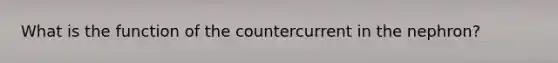 What is the function of the countercurrent in the nephron?